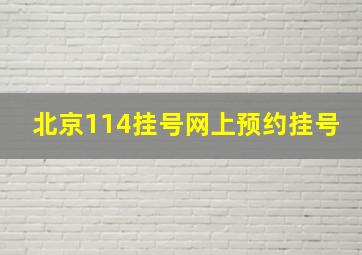 北京114挂号网上预约挂号